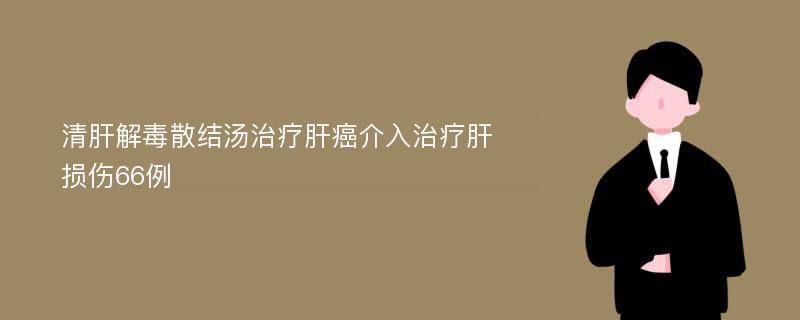 清肝解毒散结汤治疗肝癌介入治疗肝损伤66例